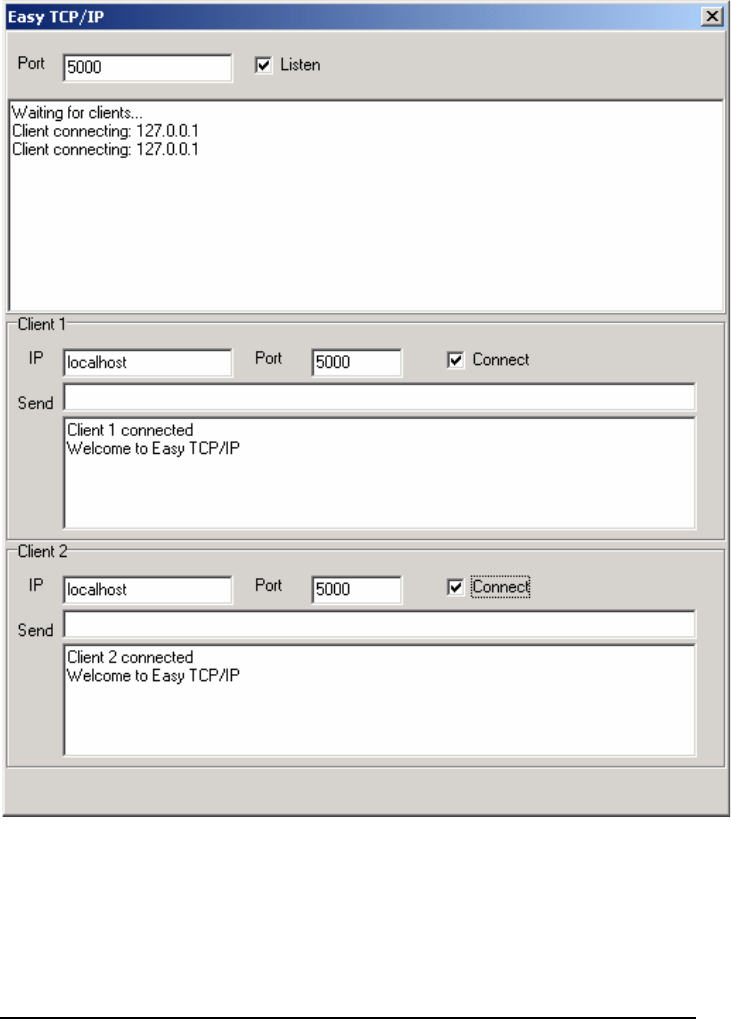 Easy TCP/IP

Port 5000 Listen

Waiting for clients...
Client connecting: 127.0.0.1
Client connecting: 127.0.0.1

Client 1

IP localhost Port 5000 Connect

Send

Client 1 connected
Welcome to Easy TCP/IP

Client 2

IP localhost Port 5000 Connect

Send

Client 2 connected
Welcome to Easy TCP/IP